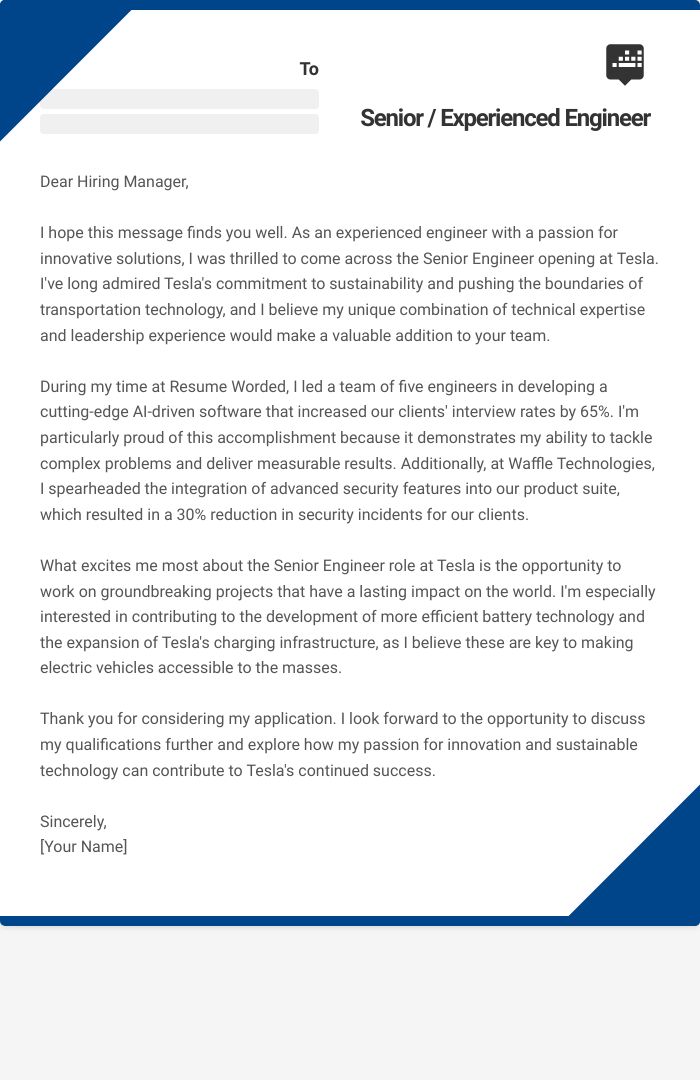 To

Senior / Experienced Engineer

Dear Hiring Manager,

I hope this message finds you well. As an experienced engineer with a passion for innovative solutions, I was thrilled to come across the Senior Engineer opening at Tesla. I've long admired Tesla's commitment to sustainability and pushing the boundaries of transportation technology, and I believe my unique combination of technical expertise and leadership experience would make a valuable addition to your team.

During my time at Resume Worded, I led a team of five engineers in developing a cutting-edge AI-driven software that increased our clients' interview rates by 65%. I'm particularly proud of this accomplishment because it demonstrates my ability to tackle complex problems and deliver measurable results. Additionally, at Waffle Technologies, I spearheaded the integration of advanced security features into our product suite, which resulted in a 30% reduction in security incidents for our clients.

What excites me most about the Senior Engineer role at Tesla is the opportunity to work on groundbreaking projects that have a lasting impact on the world. I'm especially interested in contributing to the development of more efficient battery technology and the expansion of Tesla's charging infrastructure, as I believe these are key to making electric vehicles accessible to the masses.

Thank you for considering my application. I look forward to the opportunity to discuss my qualifications further and explore how my passion for innovation and sustainable technology can contribute to Tesla's continued success.

Sincerely,
[Your Name]